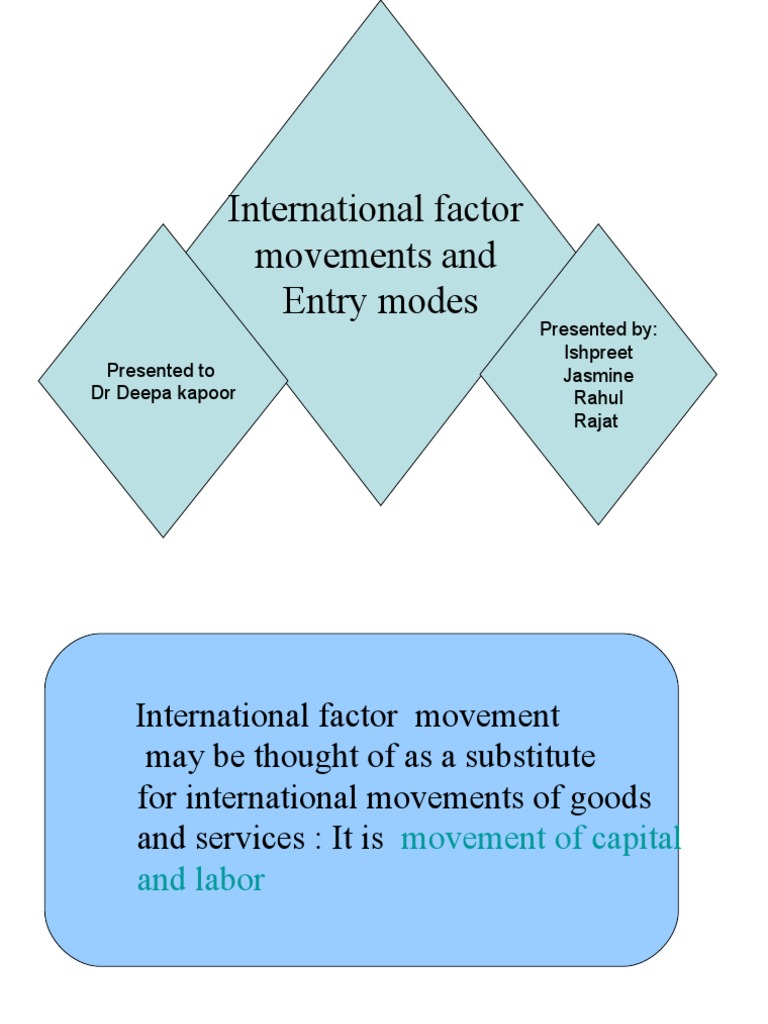 International factor movements and Entry modes

Presented to
Dr Deepa kapoor

Presented by:
Ishpreet
Jasmine
Rahul
Rajat

International factor movement may be thought of as a substitute for international movements of goods and services : It is movement of capital and labor